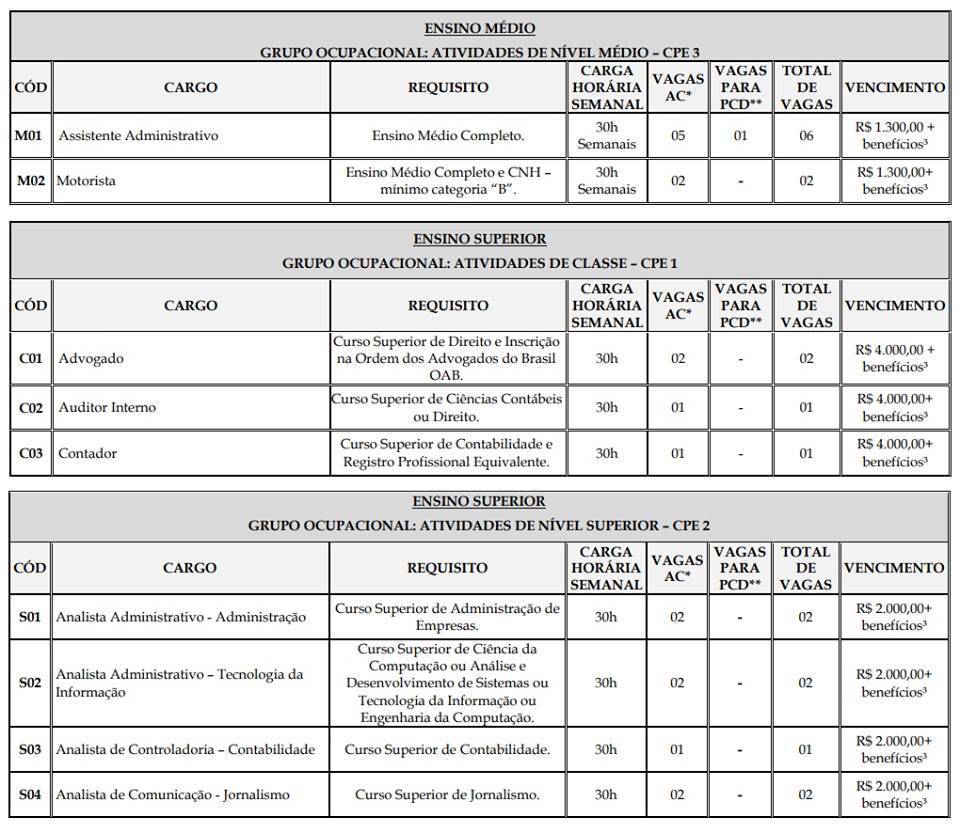 ENSINO MÉDIO
GRUPO OCUPACIONAL: ATIVIDADES DE NÍVEL MÉDIO – CPE 3

| CÓD | CARGO | REQUISITO | CARGA HORÁRIA SEMANAL | VAGAS AC* | VAGAS PARA PCD** | TOTAL DE VAGAS | VENCIMENTO |
|---|---|---|---|---|---|---|---|
| M01 | Assistente Administrativo | Ensino Médio Completo. | 30h Semanais | 05 | 01 | 06 | R$ 1.300,00 + benefícios³ |
| M02 | Motorista | Ensino Médio Completo e CNH – mínimo categoria "B". | 30h Semanais | 02 | - | 02 | R$ 1.300,00+ benefícios³ |

ENSINO SUPERIOR
GRUPO OCUPACIONAL: ATIVIDADES DE CLASSE – CPE 1

| CÓD | CARGO | REQUISITO | CARGA HORÁRIA SEMANAL | VAGAS AC* | VAGAS PARA PCD** | TOTAL DE VAGAS | VENCIMENTO |
|---|---|---|---|---|---|---|---|
| C01 | Advogado | Curso Superior de Direito e Inscrição na Ordem dos Advogados do Brasil OAB. | 30h | 02 | - | 02 | R$ 4.000,00 + benefícios³ |
| C02 | Auditor Interno | Curso Superior de Ciências Contábeis ou Direito. | 30h | 01 | - | 01 | R$ 4.000,00+ benefícios³ |
| C03 | Contador | Curso Superior de Contabilidade e Registro Profissional Equivalente. | 30h | 01 | - | 01 | R$ 4.000,00+ benefícios³ |

ENSINO SUPERIOR
GRUPO OCUPACIONAL: ATIVIDADES DE NÍVEL SUPERIOR – CPE 2

| CÓD | CARGO | REQUISITO | CARGA HORÁRIA SEMANAL | VAGAS AC* | VAGAS PARA PCD** | TOTAL DE VAGAS | VENCIMENTO |
|---|---|---|---|---|---|---|---|
| S01 | Analista Administrativo - Administração | Curso Superior de Administração de Empresas. | 30h | 02 | - | 02 | R$ 2.000,00+ benefícios³ |
| S02 | Analista Administrativo – Tecnologia da Informação | Curso Superior de Ciência da Computação ou Análise e Desenvolvimento de Sistemas ou Tecnologia da Informação ou Engenharia da Computação. | 30h | 02 | - | 02 | R$ 2.000,00+ benefícios³ |
| S03 | Analista de Controladoria – Contabilidade | Curso Superior de Contabilidade. | 30h | 01 | - | 01 | R$ 2.000,00+ benefícios³ |
| S04 | Analista de Comunicação - Jornalismo | Curso Superior de Jornalismo. | 30h | 02 | - | 02 | R$ 2.000,00+ benefícios³ |